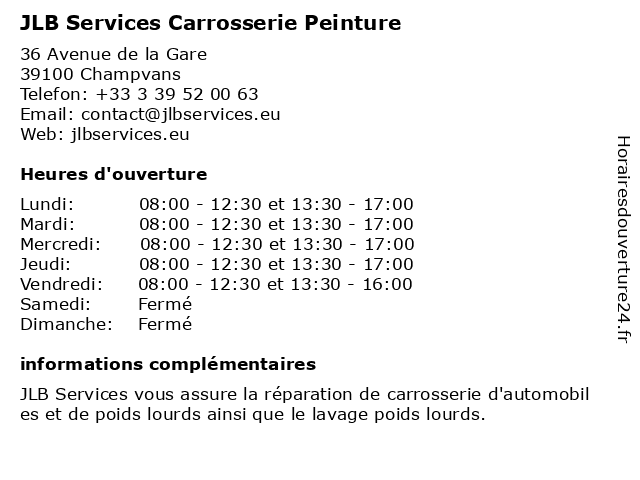 JLB Services Carrosserie Peinture

36 Avenue de la Gare
39100 Champvans
Telefon: +33 3 39 52 00 63
Email: contact@jlbservices.eu
Web: jlbservices.eu

Heures d'ouverture

| | |
|---|---|
| Lundi: | 08:00 - 12:30 et 13:30 - 17:00 |
| Mardi: | 08:00 - 12:30 et 13:30 - 17:00 |
| Mercredi: | 08:00 - 12:30 et 13:30 - 17:00 |
| Jeudi: | 08:00 - 12:30 et 13:30 - 17:00 |
| Vendredi: | 08:00 - 12:30 et 13:30 - 16:00 |
| Samedi: | Fermé |
| Dimanche: | Fermé |

informations complémentaires

JLB Services vous assure la réparation de carrosserie d'automobil es et de poids lourds ainsi que le lavage poids lourds.

Horairesdouverture24.fr